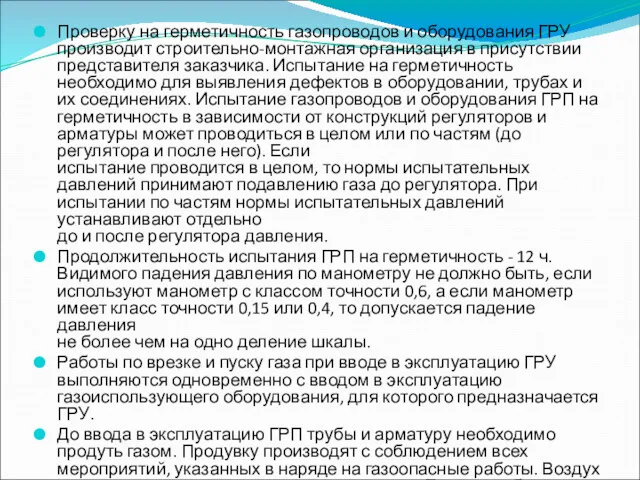 Проверку на герметичность газопроводов и оборудования ГРУ производит строительно-монтажная организация в присутствии представителя заказчика. Испытание на герметичность необходимо для выявления дефектов в оборудовании, трубах и их соединениях. Испытание газопроводов и оборудования ГРП на герметичность в зависимости от конструкций регуляторов и арматуры может проводиться в целом или по частям (до регулятора и после него). Если испытание проводится в целом, то нормы испытательных давлений принимают подавлению газа до регулятора. При испытании по частям нормы испытательных давлений устанавливают отдельно до и после регулятора давления.

Продолжительность испытания ГРП на герметичность - 12 ч. Видимого падения давления по манометру не должно быть, если используют манометр с классом точности 0,6, а если манометр имеет класс точности 0,15 или 0,4, то допускается падение давления не более чем на одно деление шкалы.

Работы по врезке и пуску газа при вводе в эксплуатацию ГРУ выполняются одновременно с вводом в эксплуатацию газоиспользующего оборудования, для которого предназначается ГРУ.

До ввода в эксплуатацию ГРП трубы и арматуру необходимо продуть газом. Продувку производят с соблюдением всех мероприятий, указанных в наряде на газоопасные работы. Воздух